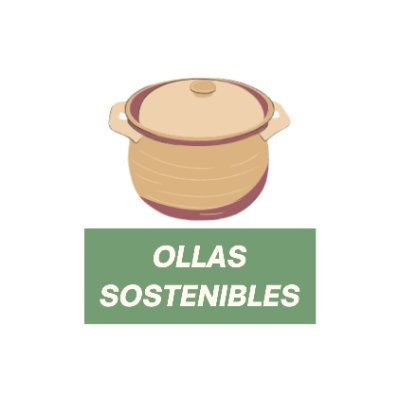 OLLAS
SOSTENIBLES